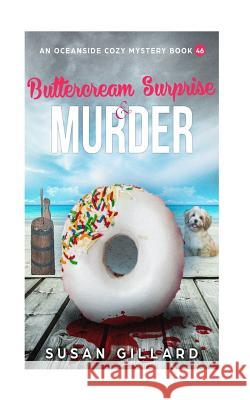 AN OCEANSIDE COZY MYSTERY BOOK 46

Buttercream Surprise & MURDER

SUSAN GILLARD

Kraina Książek